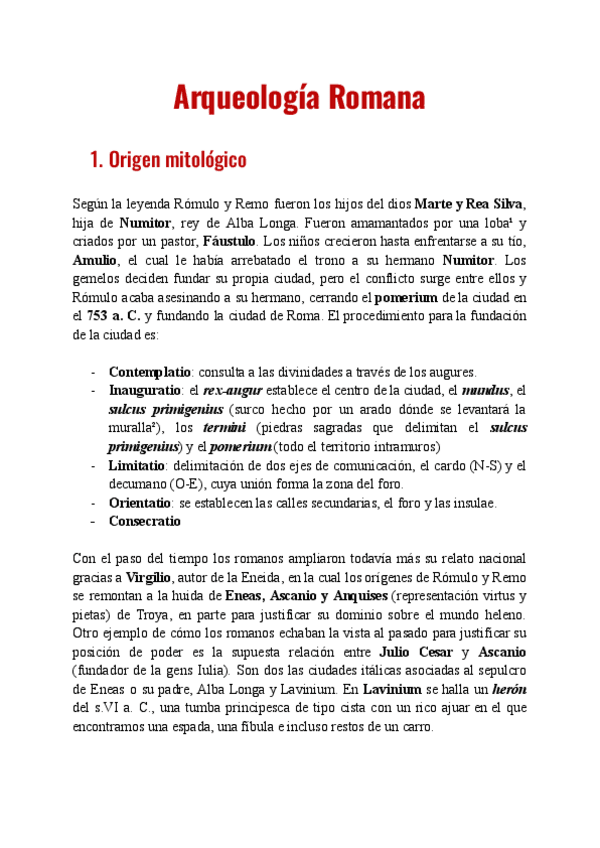 Arqueología Romana

1. Origen mitológico

Según la leyenda Rómulo y Remo fueron los hijos del dios Marte y Rea Silva, hija de Numitor, rey de Alba Longa. Fueron amamantados por una loba¹ y criados por un pastor, Fáustulo. Los niños crecieron hasta enfrentarse a su tío, Amulio, el cual le había arrebatado el trono a su hermano Numitor. Los gemelos deciden fundar su propia ciudad, pero el conflicto surge entre ellos y Rómulo acaba asesinando a su hermano, cerrando el pomerium de la ciudad en el 753 a. C. y fundando la ciudad de Roma. El procedimiento para la fundación de la ciudad es:

- Contemplatio: consulta a las divinidades a través de los augures.
- Inauguratio: el rex-augur establece el centro de la ciudad, el mundus, el sulcus primigenius (surco hecho por un arado dónde se levantará la muralla²), los termini (piedras sagradas que delimitan el sulcus primigenius) y el pomerium (todo el territorio intramuros)
- Limitatio: delimitación de dos ejes de comunicación, el cardo (N-S) y el decumano (O-E), cuya unión forma la zona del foro.
- Orientatio: se establecen las calles secundarias, el foro y las insulae.
- Consecratio

Con el paso del tiempo los romanos ampliaron todavía más su relato nacional gracias a Virgilio, autor de la Eneida, en la cual los orígenes de Rómulo y Remo se remontan a la huida de Eneas, Ascanio y Anquises (representación virtus y pietas) de Troya, en parte para justificar su dominio sobre el mundo heleno. Otro ejemplo de cómo los romanos echaban la vista al pasado para justificar su posición de poder es la supuesta relación entre Julio Cesar y Ascanio (fundador de la gens Iulia). Son dos las ciudades itálicas asociadas al sepulcro de Eneas o su padre, Alba Longa y Lavinium. En Lavinium se halla un herón del s.VI a. C., una tumba principesca de tipo cista con un rico ajuar en el que encontramos una espada, una fíbula e incluso restos de un carro.